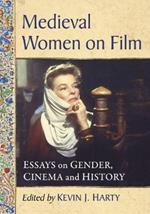 Medieval Women on Film

ESSAYS on GENDER, CINEMA and HISTORY

Edited by KEVIN J. HARTY